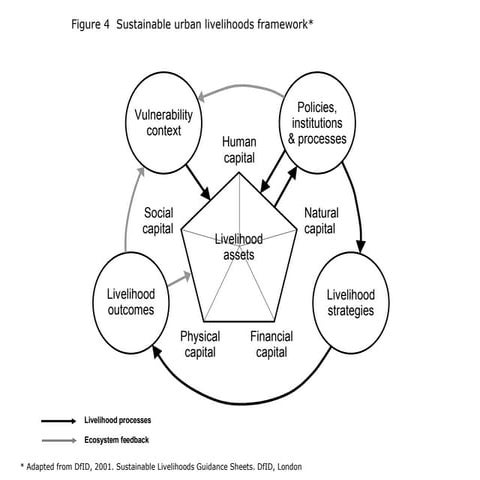 Figure 4 Sustainable urban livelihoods framework*

Vulnerability context

Policies, institutions & processes

Human capital

Social capital

Natural capital

Livelihood assets

Livelihood outcomes

Livelihood strategies

Physical capital

Financial capital

Livelihood processes

Ecosystem feedback

* Adapted from DfID, 2001. Sustainable Livelihoods Guidance Sheets. DfID, London